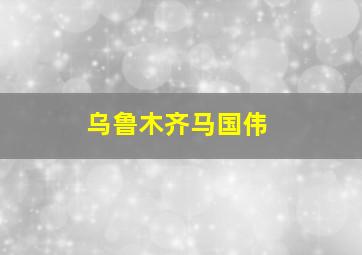 乌鲁木齐马国伟